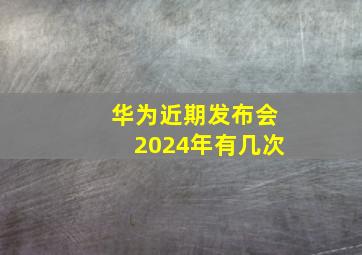 华为近期发布会
2024年有几次